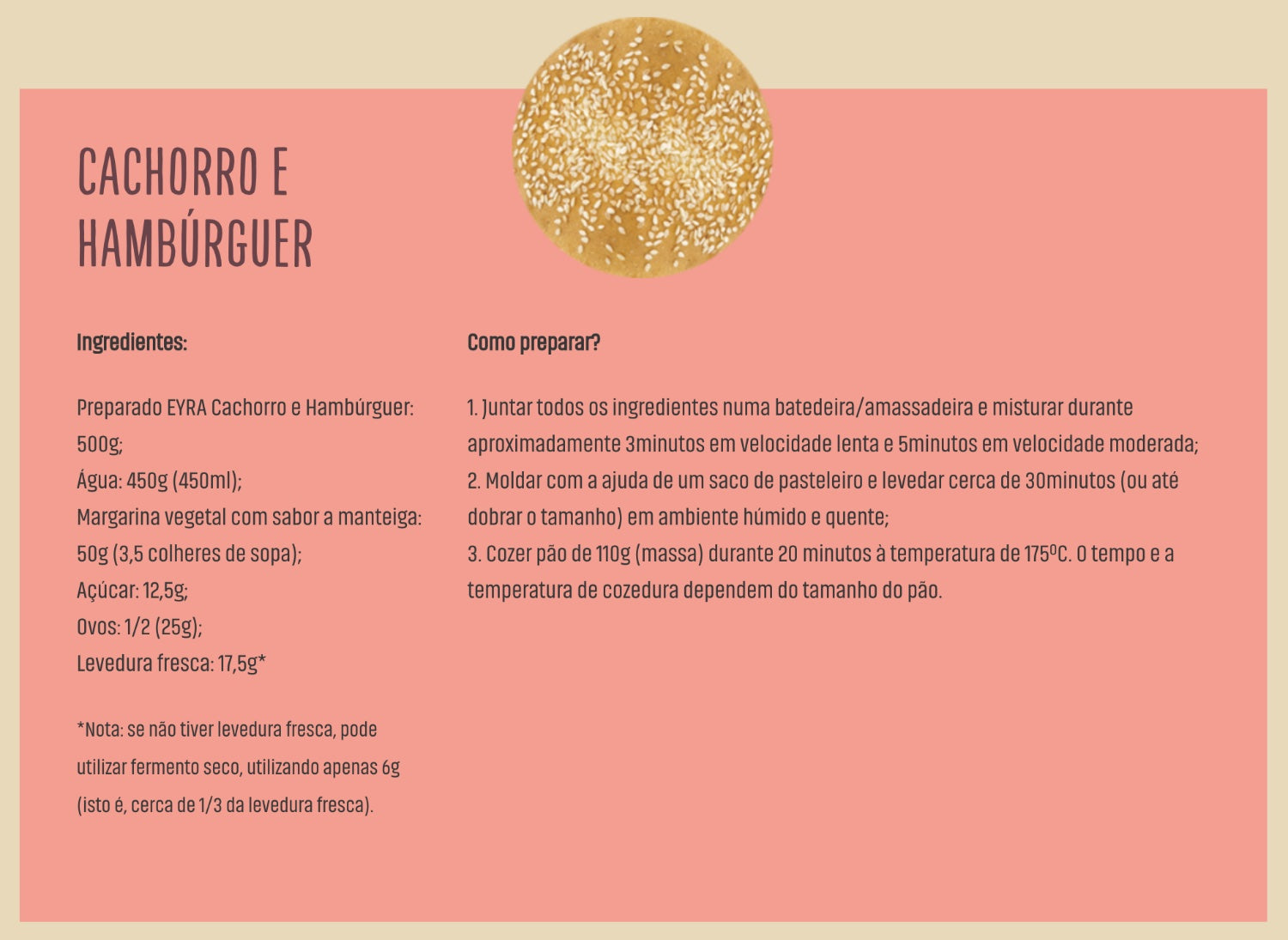 CACHORRO E HAMBÚRGUER

Ingredientes:

Preparado EYRA Cachorro e Hambúrguer: 500g;
Água: 450g (450ml);
Margarina vegetal com sabor a manteiga: 50g (3,5 colheres de sopa);
Açúcar: 12,5g;
Ovos: 1/2 (25g);
Levedura fresca: 17,5g*

*Nota: se não tiver levedura fresca, pode utilizar fermento seco, utilizando apenas 6g (isto é, cerca de 1/3 da levedura fresca).

Como preparar?

1. Juntar todos os ingredientes numa batedeira/amassadeira e misturar durante aproximadamente 3minutos em velocidade lenta e 5minutos em velocidade moderada;
2. Moldar com a ajuda de um saco de pasteleiro e levedar cerca de 30minutos (ou até dobrar o tamanho) em ambiente húmido e quente;
3. Cozer pão de 110g (massa) durante 20 minutos à temperatura de 175ºC. O tempo e a temperatura de cozedura dependem do tamanho do pão.